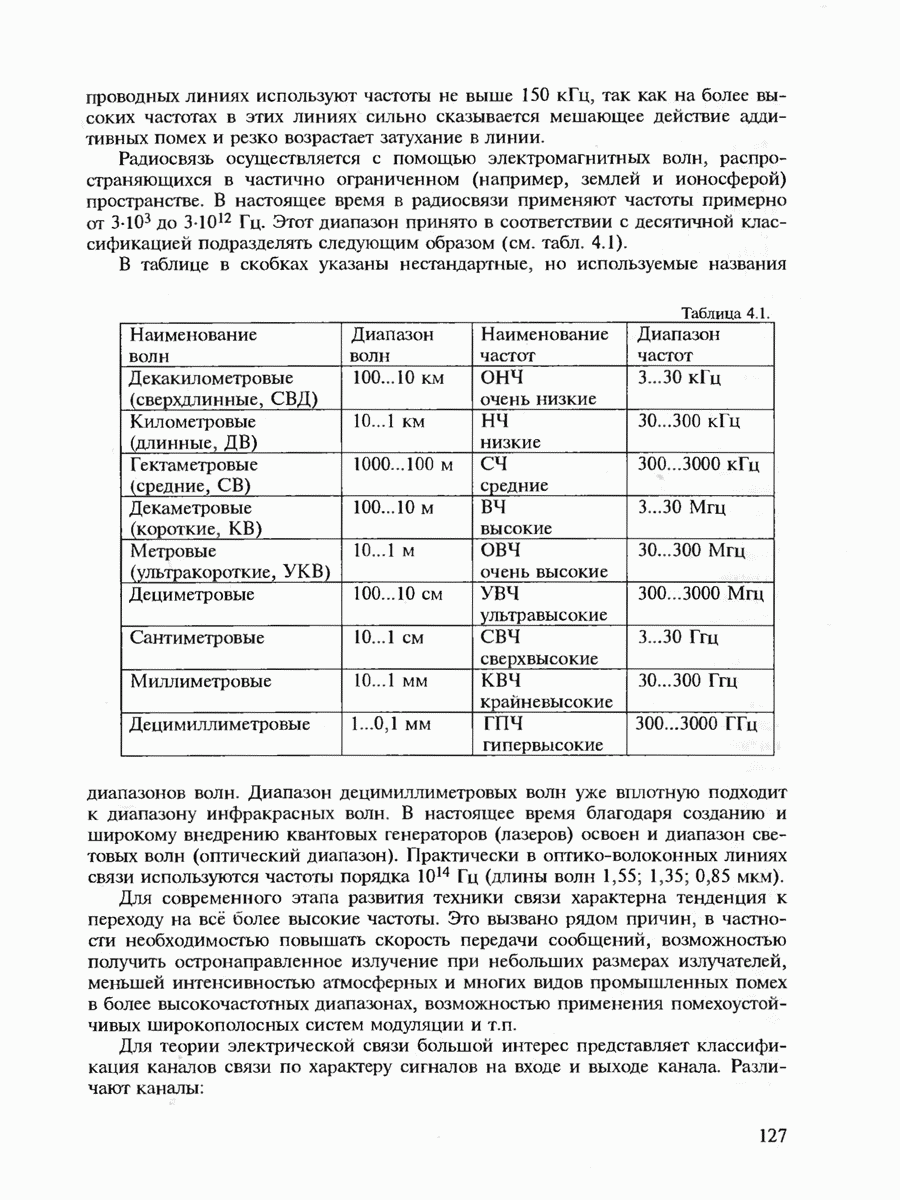 проводных линиях используют частоты не выше 150 кГц, так как на более высоких частотах в этих линиях сильно сказывается мешающее действие аддитивных помех и резко возрастает затухание в линии.

Радиосвязь осуществляется с помощью электромагнитных волн, распространяющихся в частично ограниченном (например, землей и ионосферой) пространстве. В настоящее время в радиосвязи применяют частоты примерно от $3 \cdot 10^3$ до $3 \cdot 10^{12}$ Гц. Этот диапазон принято в соответствии с десятичной классификацией подразделять следующим образом (см. табл. 4.1).

В таблице в скобках указаны нестандартные, но используемые названия

Таблица 4.1.

| Наименование волн | Диапазон волн | Наименование частот | Диапазон частот |
|---|---|---|---|
| Декакилометровые (сверхдлинные, СВД) | 100...10 км | ОНЧ очень низкие | 3...30 кГц |
| Километровые (длинные, ДВ) | 10...1 км | НЧ низкие | 30...300 кГц |
| Гектаметровые (средние, СВ) | 1000...100 м | СЧ средние | 300...3000 кГц |
| Декаметровые (короткие, КВ) | 100...10 м | ВЧ высокие | 3...30 Мгц |
| Метровые (ультракороткие, УКВ) | 10...1 м | ОВЧ очень высокие | 30...300 Мгц |
| Дециметровые | 100...10 см | УВЧ ультравысокие | 300...3000 Мгц |
| Сантиметровые | 10...1 см | СВЧ сверхвысокие | 3...30 Ггц |
| Миллиметровые | 10...1 мм | КВЧ крайневысокие | 30...300 Ггц |
| Децимиллиметровые | 1...0,1 мм | ГПЧ гипервысокие | 300...3000 ГГц |

диапазонов волн. Диапазон децимиллиметровых волн уже вплотную подходит к диапазону инфракрасных волн. В настоящее время благодаря созданию и широкому внедрению квантовых генераторов (лазеров) освоен и диапазон световых волн (оптический диапазон). Практически в оптико-волоконных линиях связи используются частоты порядка $10^{14}$ Гц (длины волн 1,55; 1,35; 0,85 мкм).

Для современного этапа развития техники связи характерна тенденция к переходу на всё более высокие частоты. Это вызвано рядом причин, в частности необходимостью повышать скорость передачи сообщений, возможностью получить остронаправленное излучение при небольших размерах излучателей, меньшей интенсивностью атмосферных и многих видов промышленных помех в более высокочастотных диапазонах, возможностью применения помехоустойчивых широкополосных систем модуляции и т.п.

Для теории электрической связи большой интерес представляет классификация каналов связи по характеру сигналов на входе и выходе канала. Различают каналы:

127